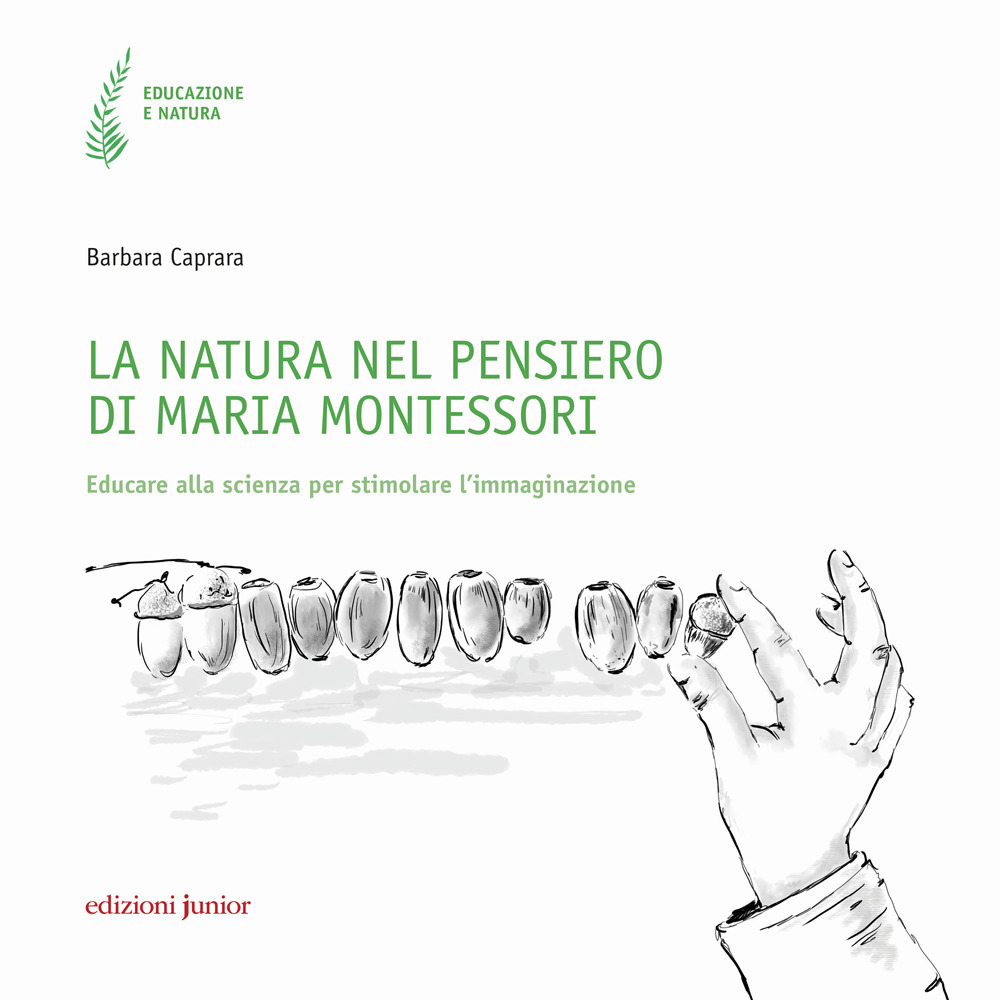 EDUCAZIONE
E NATURA

Barbara Caprara

LA NATURA NEL PENSIERO
DI MARIA MONTESSORI

Educare alla scienza per stimolare l'immaginazione

edizioni junior